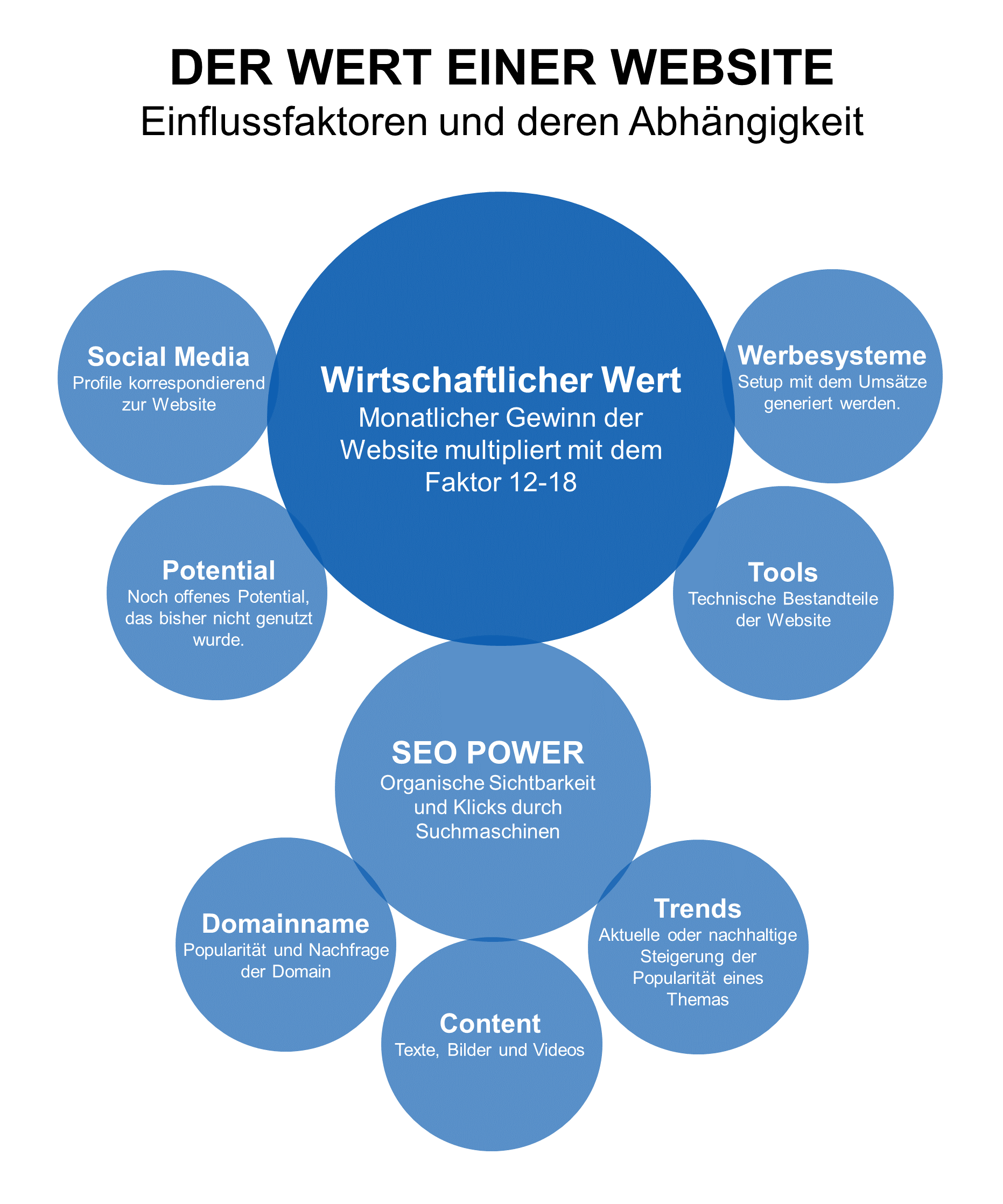 DER WERT EINER WEBSITE
Einflussfaktoren und deren Abhängigkeit

Social Media
Profile korrespondierend zur Website

Wirtschaftlicher Wert
Monatlicher Gewinn der Website multipliert mit dem Faktor 12-18

Werbesysteme
Setup mit dem Umsätze generiert werden.

Potential
Noch offenes Potential, das bisher nicht genutzt wurde.

Tools
Technische Bestandteile der Website

SEO POWER
Organische Sichtbarkeit und Klicks durch Suchmaschinen

Domainname
Popularität und Nachfrage der Domain

Trends
Aktuelle oder nachhaltige Steigerung der Popularität eines Themas

Content
Texte, Bilder und Videos